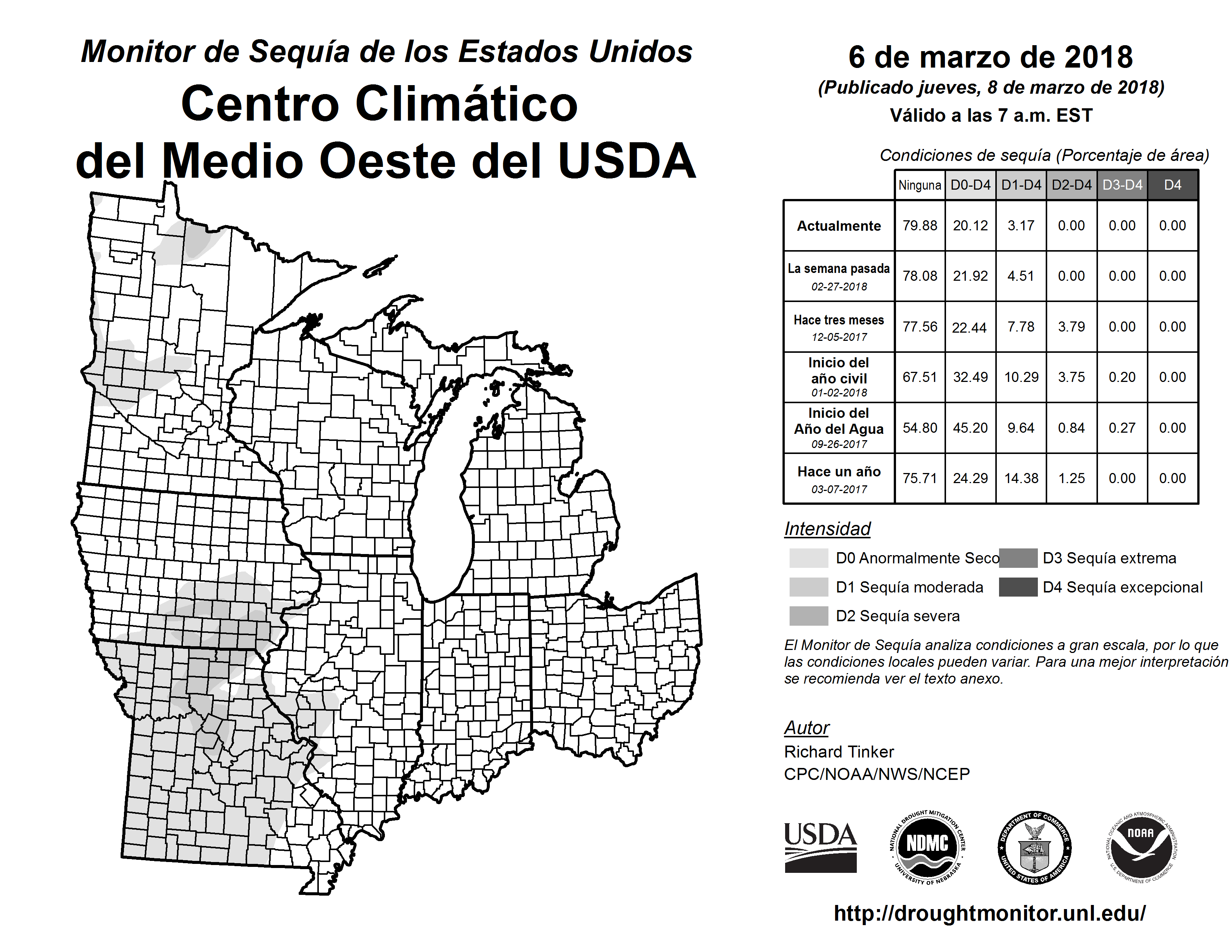 Monitor de Sequía de los Estados Unidos
Centro Climático del Medio Oeste del USDA

6 de marzo de 2018
(Publicado jueves, 8 de marzo de 2018)
Válido a las 7 a.m. EST

Condiciones de sequía (Porcentaje de área)

| | Ninguna | D0-D4 | D1-D4 | D2-D4 | D3-D4 | D4 |
|---|---|---|---|---|---|---|
| Actualmente | 79.88 | 20.12 | 3.17 | 0.00 | 0.00 | 0.00 |
| La semana pasada 02-27-2018 | 78.08 | 21.92 | 4.51 | 0.00 | 0.00 | 0.00 |
| Hace tres meses 12-05-2017 | 77.56 | 22.44 | 7.78 | 3.79 | 0.00 | 0.00 |
| Inicio del año civil 01-02-2018 | 67.51 | 32.49 | 10.29 | 3.75 | 0.20 | 0.00 |
| Inicio del Año del Agua 09-26-2017 | 54.80 | 45.20 | 9.64 | 0.84 | 0.27 | 0.00 |
| Hace un año 03-07-2017 | 75.71 | 24.29 | 14.38 | 1.25 | 0.00 | 0.00 |

Intensidad
D0 Anormalmente Seco
D1 Sequía moderada
D2 Sequía severa
D3 Sequía extrema
D4 Sequía excepcional

El Monitor de Sequía analiza condiciones a gran escala, por lo que las condiciones locales pueden variar. Para una mejor interpretación se recomienda ver el texto anexo.

Autor
Richard Tinker
CPC/NOAA/NWS/NCEP

USDA
NATIONAL DROUGHT MITIGATION CENTER NDMC UNIVERSITY OF NEBRASKA
DEPARTMENT OF COMMERCE UNITED STATES OF AMERICA
NATIONAL OCEANIC AND ATMOSPHERIC ADMINISTRATION NOAA U.S. DEPARTMENT OF COMMERCE

http://droughtmonitor.unl.edu/